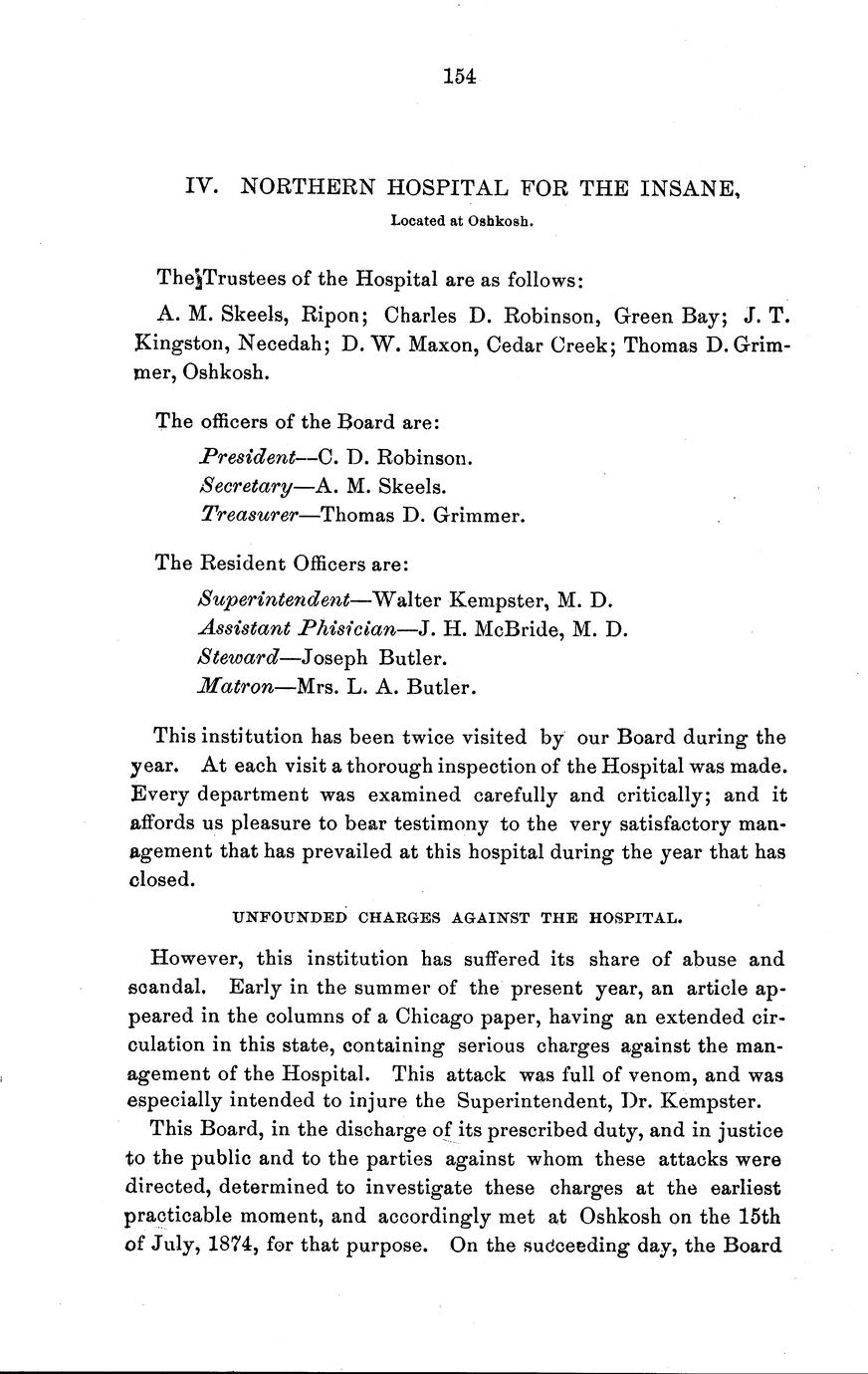 154

IV. NORTHERN HOSPITAL FOR THE INSANE,

Located at Oshkosh.

The Trustees of the Hospital are as follows:

A. M. Skeels, Ripon; Charles D. Robinson, Green Bay; J. T. Kingston, Necedah; D. W. Maxon, Cedar Creek; Thomas D. Grimmer, Oshkosh.

The officers of the Board are:

President—C. D. Robinson.
Secretary—A. M. Skeels.
Treasurer—Thomas D. Grimmer.

The Resident Officers are:

Superintendent—Walter Kempster, M. D.
Assistant Phisician—J. H. McBride, M. D.
Steward—Joseph Butler.
Matron—Mrs. L. A. Butler.

This institution has been twice visited by our Board during the year. At each visit a thorough inspection of the Hospital was made. Every department was examined carefully and critically; and it affords us pleasure to bear testimony to the very satisfactory management that has prevailed at this hospital during the year that has closed.

UNFOUNDED CHARGES AGAINST THE HOSPITAL.

However, this institution has suffered its share of abuse and scandal. Early in the summer of the present year, an article appeared in the columns of a Chicago paper, having an extended circulation in this state, containing serious charges against the management of the Hospital. This attack was full of venom, and was especially intended to injure the Superintendent, Dr. Kempster.

This Board, in the discharge of its prescribed duty, and in justice to the public and to the parties against whom these attacks were directed, determined to investigate these charges at the earliest practicable moment, and accordingly met at Oshkosh on the 15th of July, 1874, for that purpose. On the succeeding day, the Board